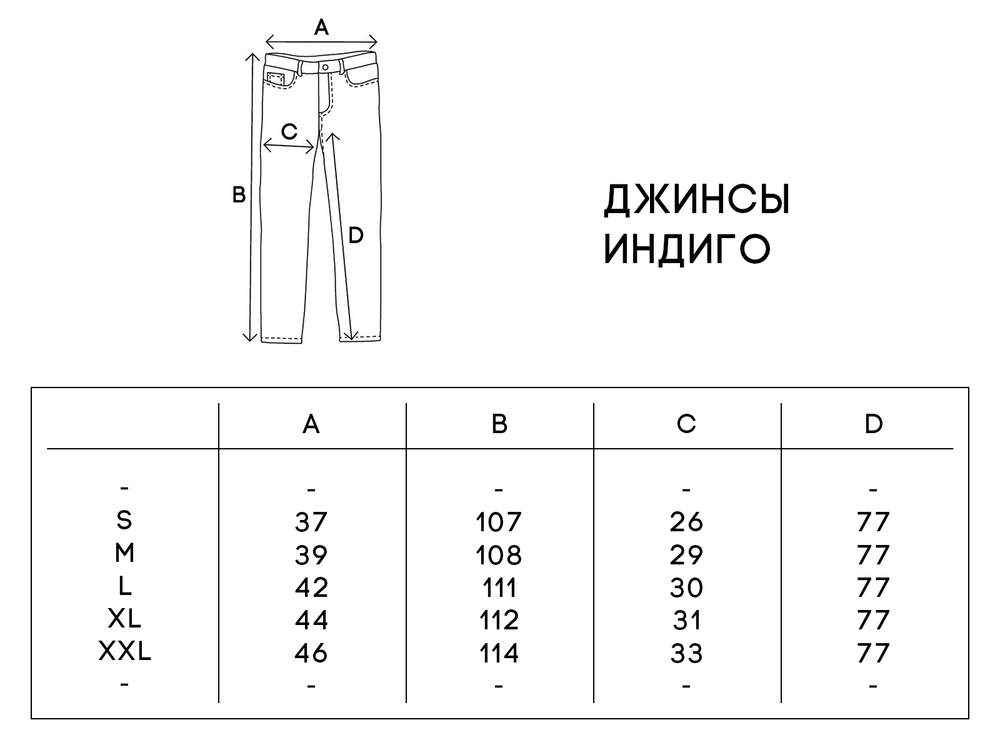 A
C
B
D

ДЖИНСЫ
ИНДИГО

| | A | B | C | D |
|---|---|---|---|---|
| - | - | - | - | - |
| S | 37 | 107 | 26 | 77 |
| M | 39 | 108 | 29 | 77 |
| L | 42 | 111 | 30 | 77 |
| XL | 44 | 112 | 31 | 77 |
| XXL | 46 | 114 | 33 | 77 |
| - | - | - | - | - |